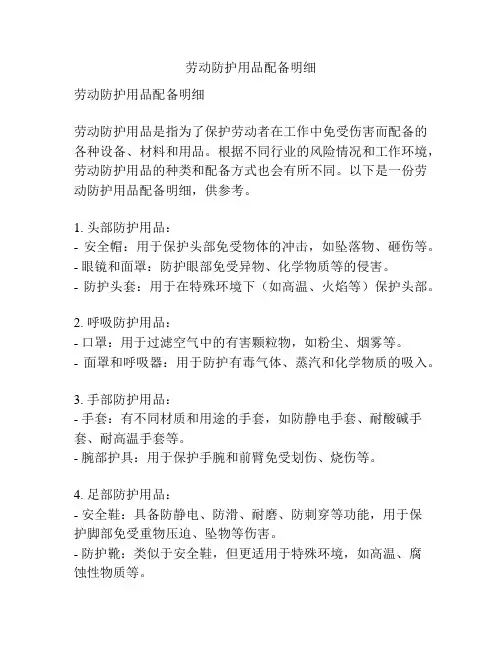 劳动防护用品配备明细

劳动防护用品配备明细

劳动防护用品是指为了保护劳动者在工作中免受伤害而配备的各种设备、材料和用品。根据不同行业的风险情况和工作环境，劳动防护用品的种类和配备方式也会有所不同。以下是一份劳动防护用品配备明细，供参考。

1. 头部防护用品：
- 安全帽：用于保护头部免受物体的冲击，如坠落物、砸伤等。
- 眼镜和面罩：防护眼部免受异物、化学物质等的侵害。
- 防护头套：用于在特殊环境下（如高温、火焰等）保护头部。

2. 呼吸防护用品：
- 口罩：用于过滤空气中的有害颗粒物，如粉尘、烟雾等。
- 面罩和呼吸器：用于防护有毒气体、蒸汽和化学物质的吸入。

3. 手部防护用品：
- 手套：有不同材质和用途的手套，如防静电手套、耐酸碱手套、耐高温手套等。
- 腕部护具：用于保护手腕和前臂免受划伤、烧伤等。

4. 足部防护用品：
- 安全鞋：具备防静电、防滑、耐磨、防刺穿等功能，用于保护脚部免受重物压迫、坠物等伤害。
- 防护靴：类似于安全鞋，但更适用于特殊环境，如高温、腐蚀性物质等。